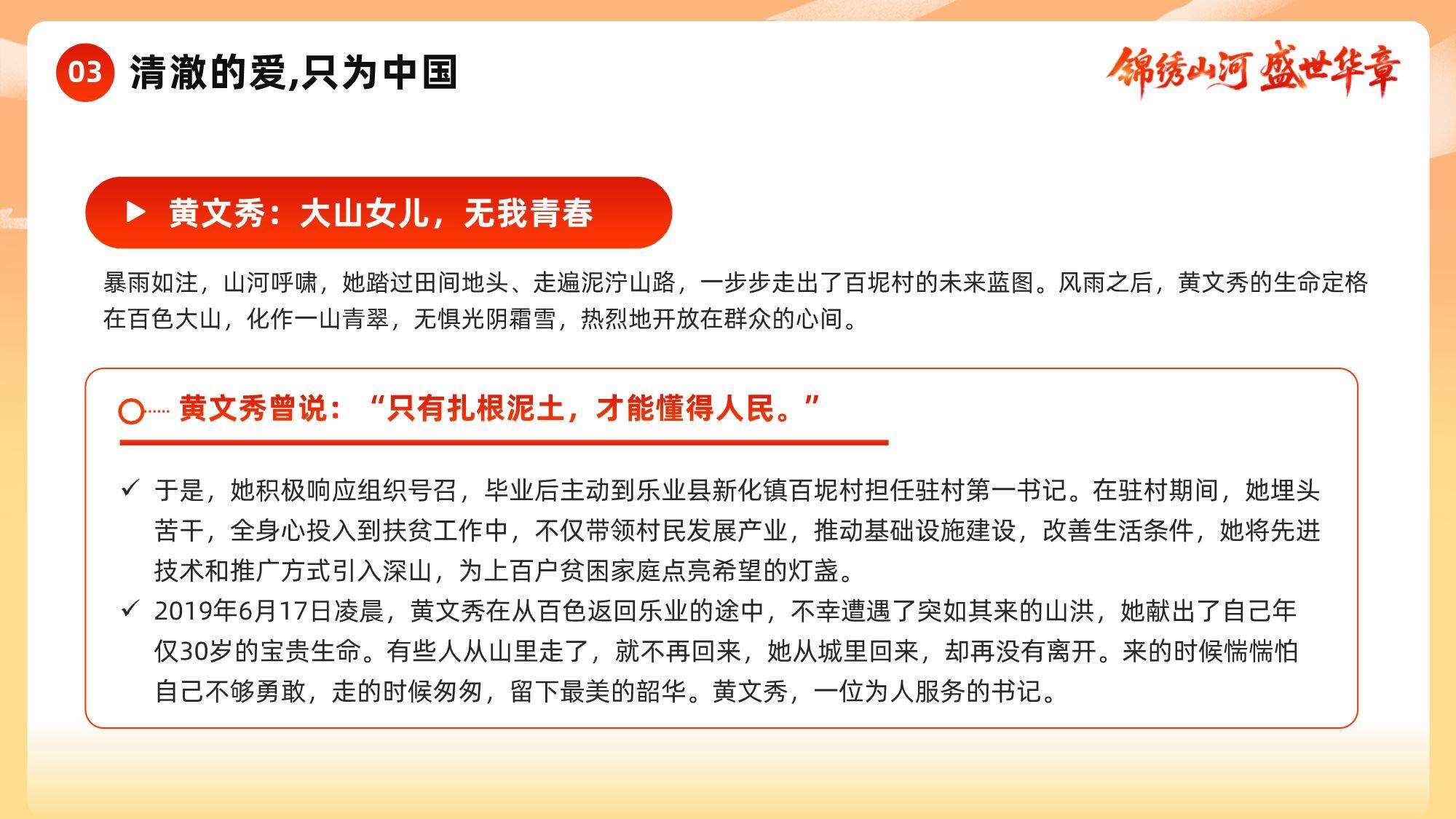 03 清澈的爱,只为中国

锦绣山河 盛世华章

▶ 黄文秀：大山女儿，无我青春

暴雨如注，山河呼啸，她踏过田间地头、走遍泥泞山路，一步步走出了百坭村的未来蓝图。风雨之后，黄文秀的生命定格在百色大山，化作一山青翠，无惧光阴霜雪，热烈地开放在群众的心间。

黄文秀曾说：“只有扎根泥土，才能懂得人民。”

✓ 于是，她积极响应组织号召，毕业后主动到乐业县新化镇百坭村担任驻村第一书记。在驻村期间，她埋头苦干，全身心投入到扶贫工作中，不仅带领村民发展产业，推动基础设施建设，改善生活条件，她将先进技术和推广方式引入深山，为上百户贫困家庭点亮希望的灯盏。

✓ 2019年6月17日凌晨，黄文秀在从百色返回乐业的途中，不幸遭遇了突如其来的山洪，她献出了自己年仅30岁的宝贵生命。有些人从山里走了，就不再回来，她从城里回来，却再没有离开。来的时候惴惴怕自己不够勇敢，走的时候匆匆，留下最美的韶华。黄文秀，一位为人服务的书记。